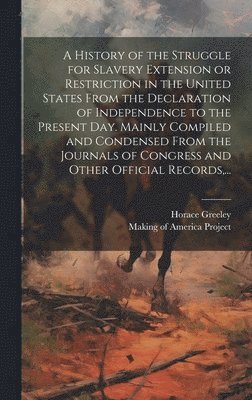 A History of the Struggle for Slavery Extension or Restriction in the United States From the Declaration of Independence to the Present Day. Mainly Compiled and Condensed From the Journals of Congress and Other Official Records,...

Horace Greeley
Making of America Project